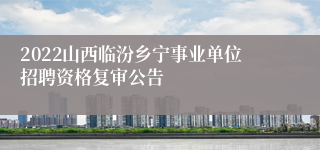 2022山西临汾乡宁事业单位招聘资格复审公告